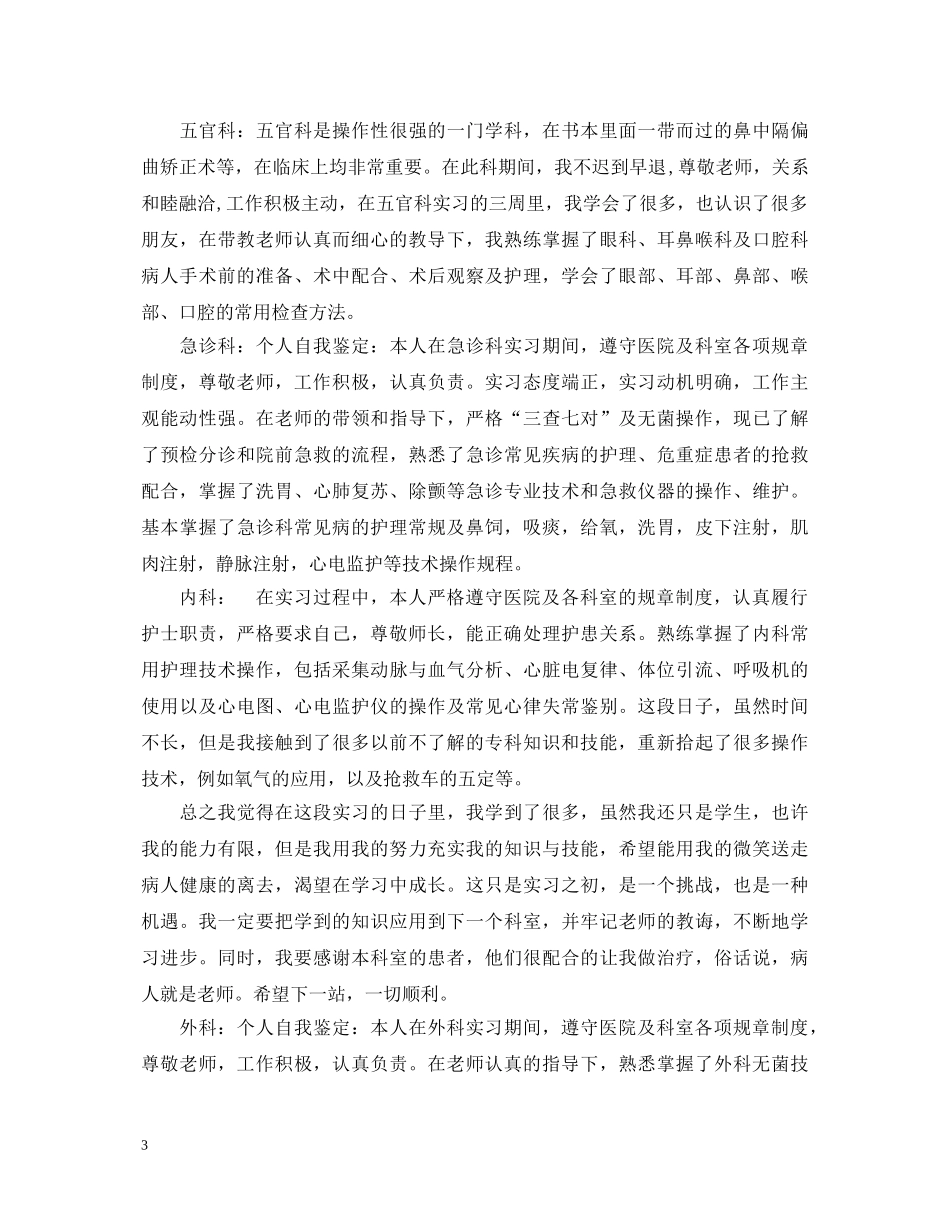 五官科：五官科是操作性很强的一门学科，在书本里面一带而过的鼻中隔偏曲矫正术等，在临床上均非常重要。在此科期间，我不迟到早退，尊敬老师，关系和睦融洽,工作积极主动，在五官科实习的三周里，我学会了很多，也认识了很多朋友，在带教老师认真而细心的教导下，我熟练掌握了眼科、耳鼻喉科及口腔科病人手术前的准备、术中配合、术后观察及护理，学会了眼部、耳部、鼻部、喉部、口腔的常用检查方法。

急诊科：个人自我鉴定：本人在急诊科实习期间，遵守医院及科室各项规章制度，尊敬老师，工作积极，认真负责。实习态度端正，实习动机明确，工作主观能动性强。在老师的带领和指导下，严格“三查七对”及无菌操作，现已了解了预检分诊和院前急救的流程，熟悉了急诊常见疾病的护理、危重症患者的抢救配合，掌握了洗胃、心肺复苏、除颤等急诊专业技术和急救仪器的操作、维护。基本掌握了急诊科常见病的护理常规及鼻饲，吸痰，给氧，洗胃，皮下注射，肌肉注射，静脉注射，心电监护等技术操作规程。

内科：　在实习过程中，本人严格遵守医院及各科室的规章制度，认真履行护士职责，严格要求自己，尊敬师长，能正确处理护患关系。熟练掌握了内科常用护理技术操作，包括采集动脉与血气分析、心脏电复律、体位引流、呼吸机的使用以及心电图、心电监护仪的操作及常见心律失常鉴别。这段日子，虽然时间不长，但是我接触到了很多以前不了解的专科知识和技能，重新拾起了很多操作技术，例如氧气的应用，以及抢救车的五定等。

总之我觉得在这段实习的日子里，我学到了很多，虽然我还只是学生，也许我的能力有限，但是我用我的努力充实我的知识与技能，希望能用我的微笑送走病人健康的离去，渴望在学习中成长。这只是实习之初，是一个挑战，也是一种机遇。我一定要把学到的知识应用到下一个科室，并牢记老师的教诲，不断地学习进步。同时，我要感谢本科室的患者，他们很配合的让我做治疗，俗话说，病人就是老师。希望下一站，一切顺利。

外科：个人自我鉴定：本人在外科实习期间，遵守医院及科室各项规章制度，尊敬老师，工作积极，认真负责。在老师认真的指导下，熟悉掌握了外科无菌技

3